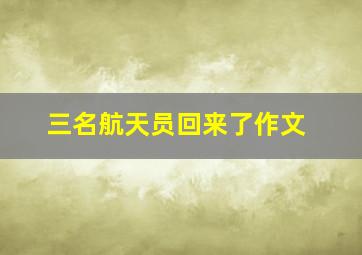 三名航天员回来了作文